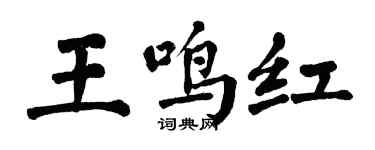 王鸣红

词典网